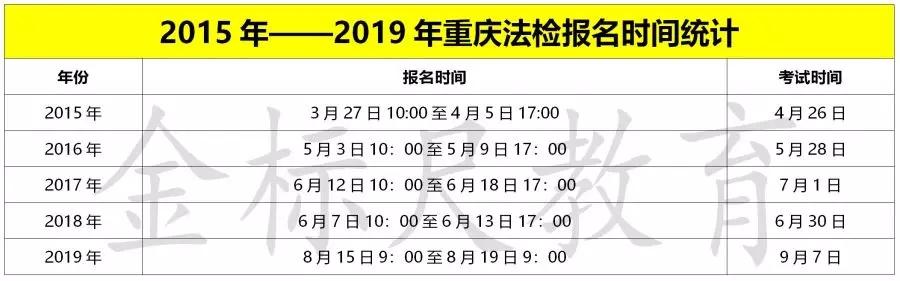 2015 年——2019 年重庆法检报名时间统计

| 年份 | 报名时间 | 考试时间 |
|---|---|---|
| 2015 年 | 3 月 27 日 10:00 至 4 月 5 日 17:00 | 4 月 26 日 |
| 2016 年 | 5 月 3 日 10：00 至 5 月 9 日 17：00 | 5 月 28 日 |
| 2017 年 | 6 月 12 日 10：00 至 6 月 18 日 17：00 | 7 月 1 日 |
| 2018 年 | 6 月 7 日 10：00 至 6 月 13 日 17：00 | 6 月 30 日 |
| 2019 年 | 8 月 15 日 9：00 至 8 月 19 日 9：00 | 9 月 7 日 |

金标尺教育